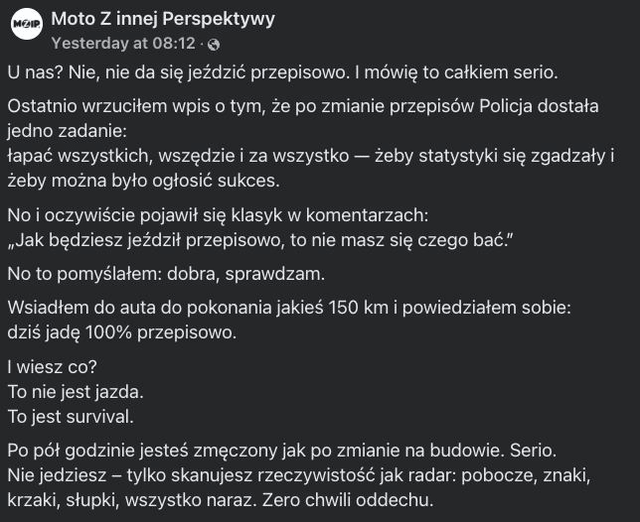 MZIP

Moto Z innej Perspektywy
Yesterday at 08:12 ·

U nas? Nie, nie da się jeździć przepisowo. I mówię to całkiem serio.

Ostatnio wrzuciłem wpis o tym, że po zmianie przepisów Policja dostała jedno zadanie:
łapać wszystkich, wszędzie i za wszystko — żeby statystyki się zgadzały i żeby można było ogłosić sukces.

No i oczywiście pojawił się klasyk w komentarzach:
„Jak będziesz jeździł przepisowo, to nie masz się czego bać."

No to pomyślałem: dobra, sprawdzam.

Wsiadłem do auta do pokonania jakieś 150 km i powiedziałem sobie:
dziś jadę 100% przepisowo.

I wiesz co?
To nie jest jazda.
To jest survival.

Po pół godzinie jesteś zmęczony jak po zmianie na budowie. Serio.
Nie jedziesz – tylko skanujesz rzeczywistość jak radar: pobocze, znaki, krzaki, słupki, wszystko naraz. Zero chwili oddechu.